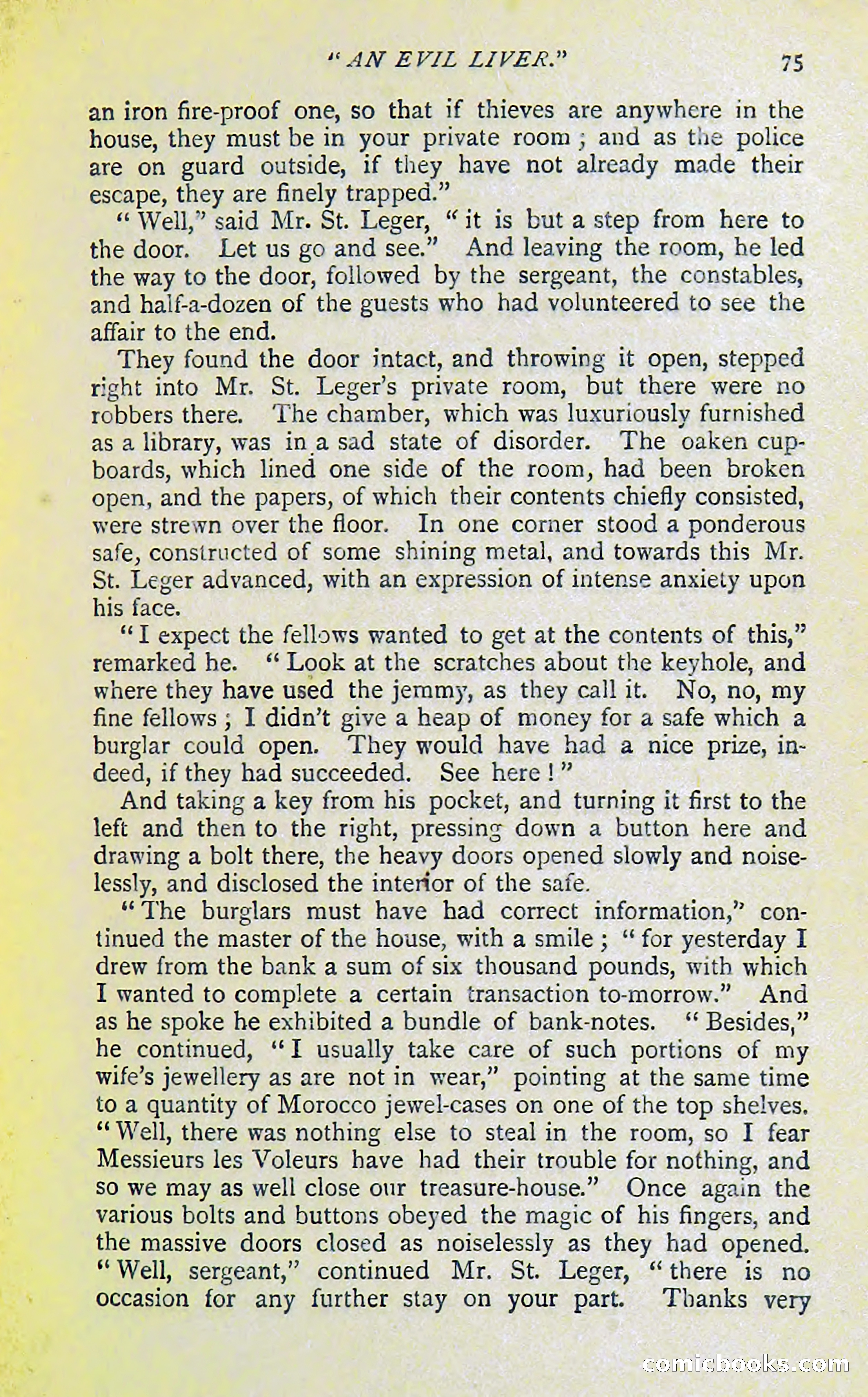 "AN EVIL LIVER." 75

an iron fire-proof one, so that if thieves are anywhere in the house, they must be in your private room; and as the police are on guard outside, if they have not already made their escape, they are finely trapped."

"Well," said Mr. St. Leger, "it is but a step from here to the door. Let us go and see." And leaving the room, he led the way to the door, followed by the sergeant, the constables, and half-a-dozen of the guests who had volunteered to see the affair to the end.

They found the door intact, and throwing it open, stepped right into Mr. St. Leger's private room, but there were no robbers there. The chamber, which was luxuriously furnished as a library, was in a sad state of disorder. The oaken cupboards, which lined one side of the room, had been broken open, and the papers, of which their contents chiefly consisted, were strewn over the floor. In one corner stood a ponderous safe, constructed of some shining metal, and towards this Mr. St. Leger advanced, with an expression of intense anxiety upon his face.

"I expect the fellows wanted to get at the contents of this," remarked he. "Look at the scratches about the keyhole, and where they have used the jemmy, as they call it. No, no, my fine fellows; I didn't give a heap of money for a safe which a burglar could open. They would have had a nice prize, indeed, if they had succeeded. See here!"

And taking a key from his pocket, and turning it first to the left and then to the right, pressing down a button here and drawing a bolt there, the heavy doors opened slowly and noiselessly, and disclosed the interior of the safe.

"The burglars must have had correct information," continued the master of the house, with a smile; "for yesterday I drew from the bank a sum of six thousand pounds, with which I wanted to complete a certain transaction to-morrow." And as he spoke he exhibited a bundle of bank-notes. "Besides," he continued, "I usually take care of such portions of my wife's jewellery as are not in wear," pointing at the same time to a quantity of Morocco jewel-cases on one of the top shelves. "Well, there was nothing else to steal in the room, so I fear Messieurs les Voleurs have had their trouble for nothing, and so we may as well close our treasure-house." Once again the various bolts and buttons obeyed the magic of his fingers, and the massive doors closed as noiselessly as they had opened. "Well, sergeant," continued Mr. St. Leger, "there is no occasion for any further stay on your part. Thanks very

comicbooks.com